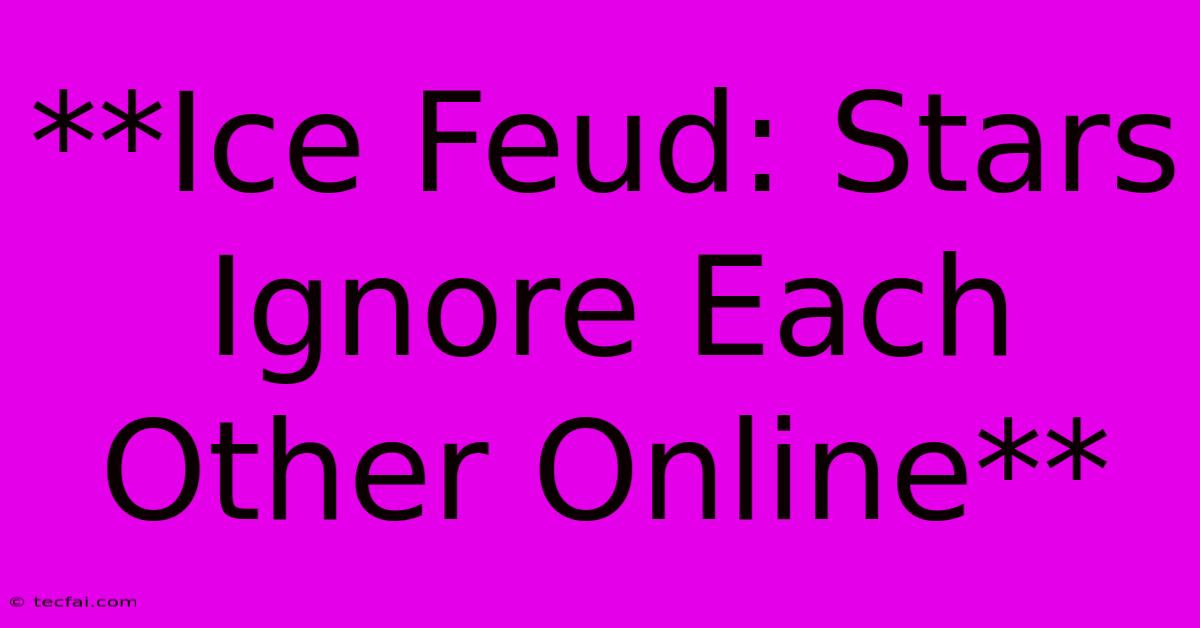 **Ice Feud: Stars Ignore Each Other Online**

© tecfai.com